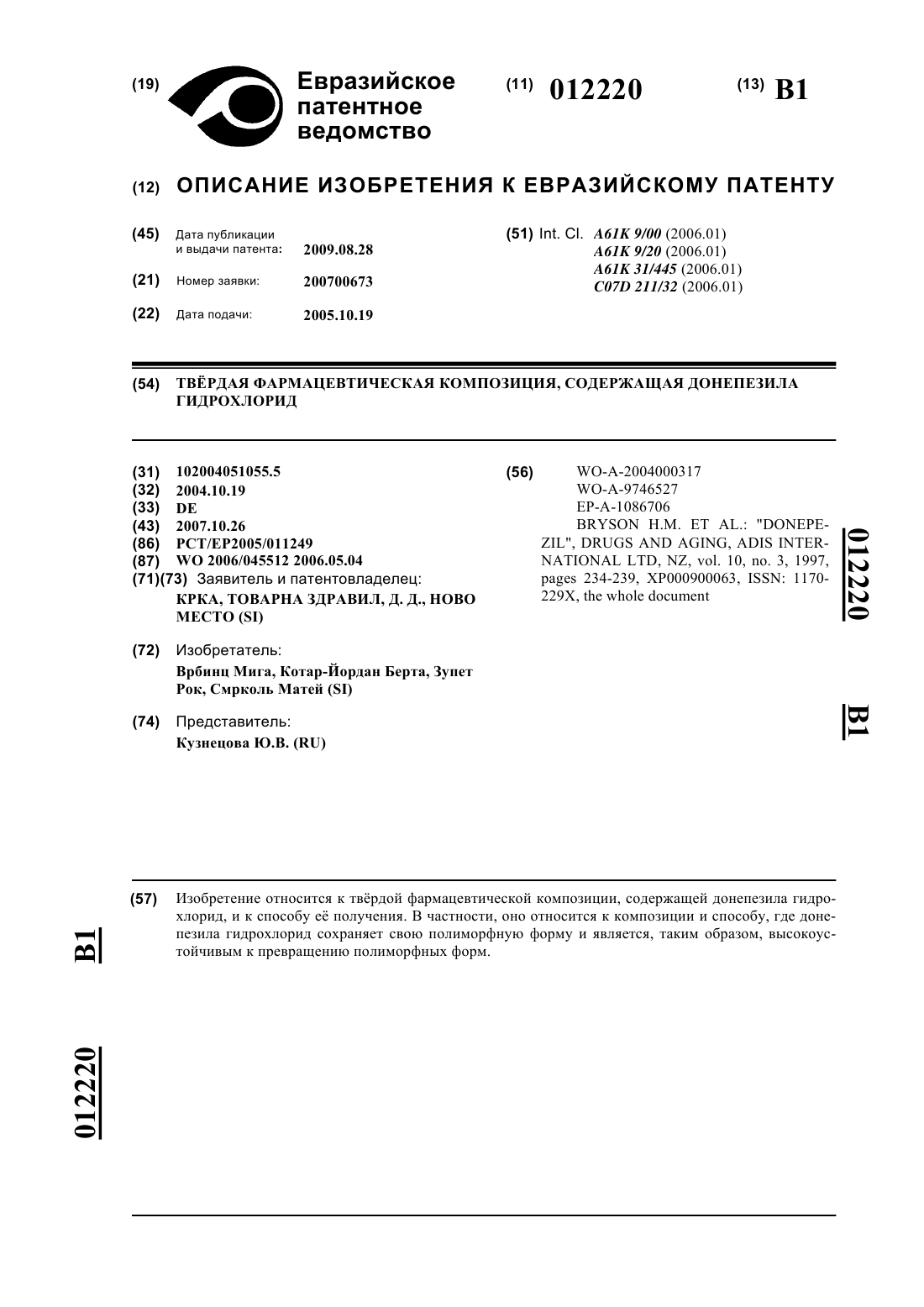 (19) Евразийское патентное ведомство

(11) 012220

(13) B1

(12) ОПИСАНИЕ ИЗОБРЕТЕНИЯ К ЕВРАЗИЙСКОМУ ПАТЕНТУ

(45) Дата публикации и выдачи патента: 2009.08.28

(21) Номер заявки: 200700673

(22) Дата подачи: 2005.10.19

(51) Int. Cl. A61K 9/00 (2006.01)
A61K 9/20 (2006.01)
A61K 31/445 (2006.01)
C07D 211/32 (2006.01)

(54) ТВЁРДАЯ ФАРМАЦЕВТИЧЕСКАЯ КОМПОЗИЦИЯ, СОДЕРЖАЩАЯ ДОНЕПЕЗИЛА ГИДРОХЛОРИД

(31) 102004051055.5
(32) 2004.10.19
(33) DE
(43) 2007.10.26
(86) PCT/EP2005/011249
(87) WO 2006/045512 2006.05.04
(71)(73) Заявитель и патентовладелец:
КРКА, ТОВАРНА ЗДРАВИЛ, Д. Д., НОВО МЕСТО (SI)

(72) Изобретатель:
Врбинц Мига, Котар-Йордан Берта, Зупет Рок, Смрколь Матей (SI)

(74) Представитель:
Кузнецова Ю.В. (RU)

(56) WO-A-2004000317
WO-A-9746527
EP-A-1086706
BRYSON H.M. ET AL.: "DONEPEZIL", DRUGS AND AGING, ADIS INTERNATIONAL LTD, NZ, vol. 10, no. 3, 1997, pages 234-239, XP000900063, ISSN: 1170-229X, the whole document

012220 B1

(57) Изобретение относится к твёрдой фармацевтической композиции, содержащей донепезила гидрохлорид, и к способу её получения. В частности, оно относится к композиции и способу, где донепезила гидрохлорид сохраняет свою полиморфную форму и является, таким образом, высокоустойчивым к превращению полиморфных форм.

B1

012220